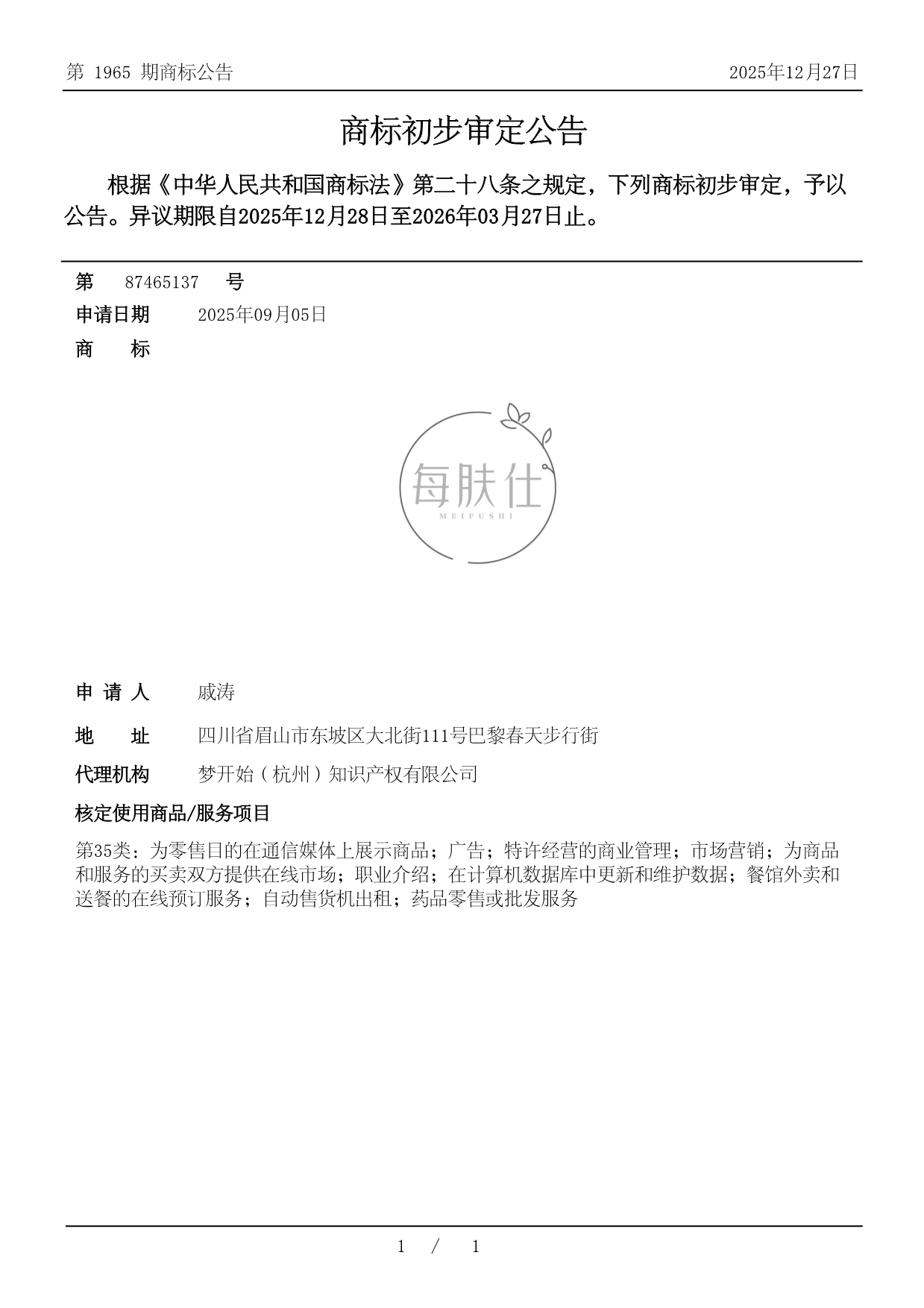 第 1965 期商标公告

2025年12月27日

商标初步审定公告

根据《中华人民共和国商标法》第二十八条之规定，下列商标初步审定，予以公告。异议期限自2025年12月28日至2026年03月27日止。

第 87465137 号

申请日期 2025年09月05日

商 标

每肤仕
MEIFUSHI

申 请 人 戚涛

地 址 四川省眉山市东坡区大北街111号巴黎春天步行街

代理机构 梦开始（杭州）知识产权有限公司

核定使用商品/服务项目

第35类：为零售目的在通信媒体上展示商品；广告；特许经营的商业管理；市场营销；为商品和服务的买卖双方提供在线市场；职业介绍；在计算机数据库中更新和维护数据；餐馆外卖和送餐的在线预订服务；自动售货机出租；药品零售或批发服务

1 / 1